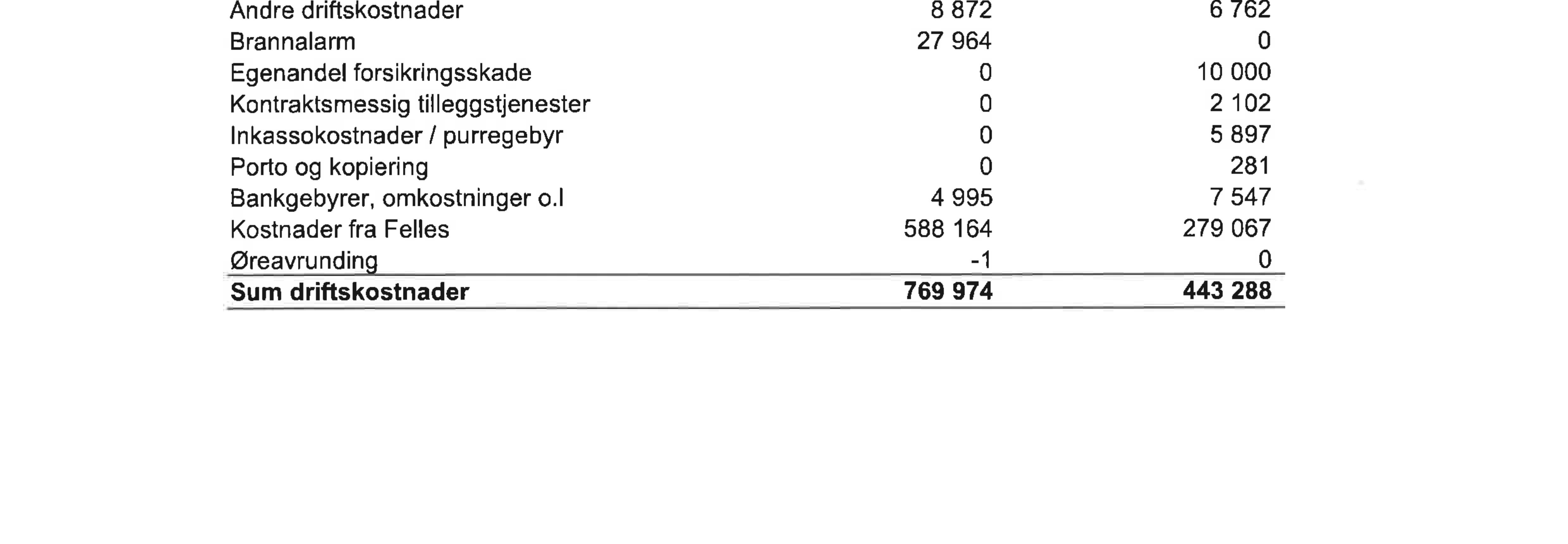 | | | |
|---|---|---|
| Andre driftskostnader | 8 872 | 6 762 |
| Brannalarm | 27 964 | 0 |
| Egenandel forsikringsskade | 0 | 10 000 |
| Kontraktsmessig tilleggstjenester | 0 | 2 102 |
| Inkassokostnader / purregebyr | 0 | 5 897 |
| Porto og kopiering | 0 | 281 |
| Bankgebyrer, omkostninger o.l | 4 995 | 7 547 |
| Kostnader fra Felles | 588 164 | 279 067 |
| Øreavrunding | -1 | 0 |
| **Sum driftskostnader** | **769 974** | **443 288** |